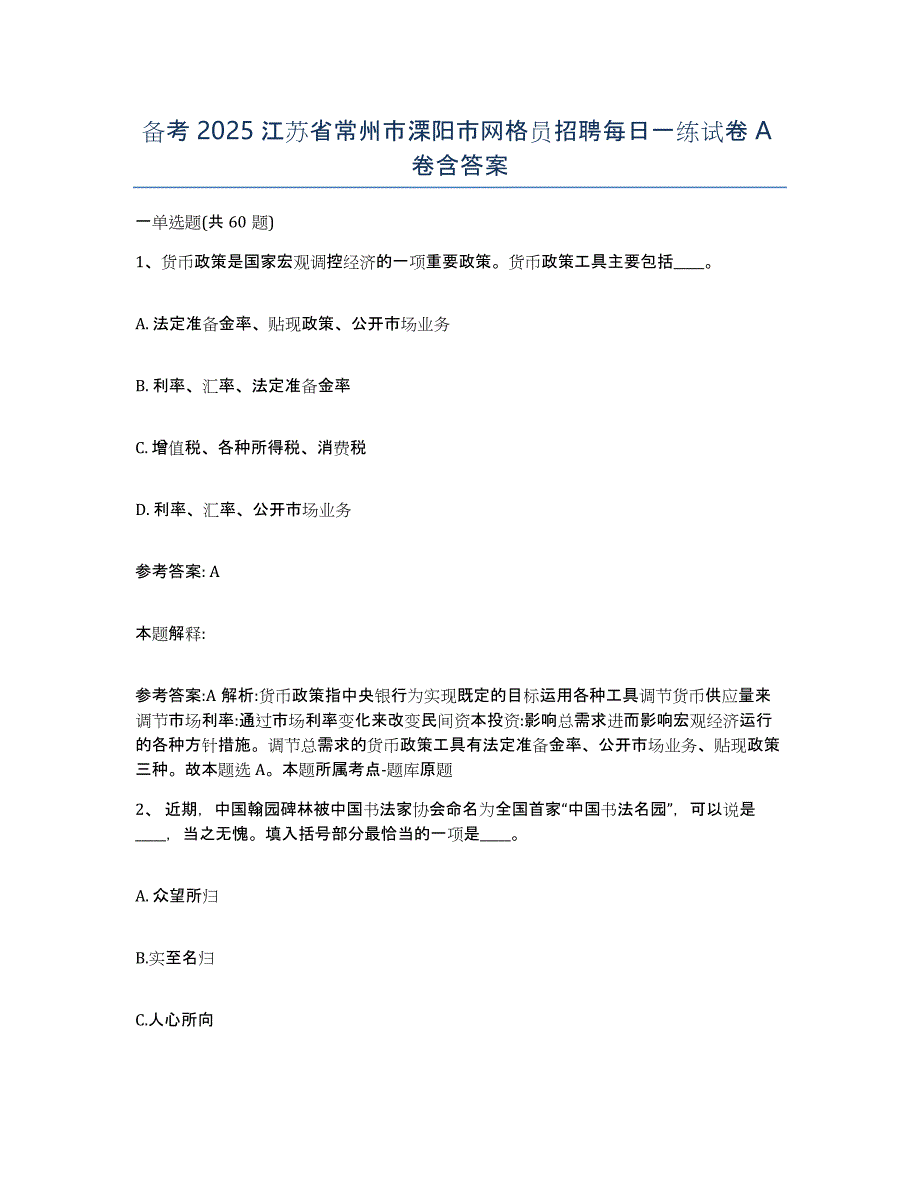 备考 2025 江苏省常州市溧阳市网格员招聘每日一练试卷 A 卷含答案

一单选题(共 60 题)

1、货币政策是国家宏观调控经济的一项重要政策。货币政策工具主要包括____。

A. 法定准备金率、贴现政策、公开市场业务

B. 利率、汇率、法定准备金率

C. 增值税、各种所得税、消费税

D. 利率、汇率、公开市场业务

参考答案: A

本题解释:

参考答案:A 解析:货币政策指中央银行为实现既定的目标运用各种工具调节货币供应量来调节市场利率:通过市场利率变化来改变民间资本投资:影响总需求进而影响宏观经济运行的各种方针措施。调节总需求的货币政策工具有法定准备金率、公开市场业务、贴现政策三种。故本题选 A。本题所属考点-题库原题

2、 近期，中国翰园碑林被中国书法家协会命名为全国首家“中国书法名园”，可以说是____，当之无愧。填入括号部分最恰当的一项是____。

A. 众望所归

B.实至名归

C.人心所向